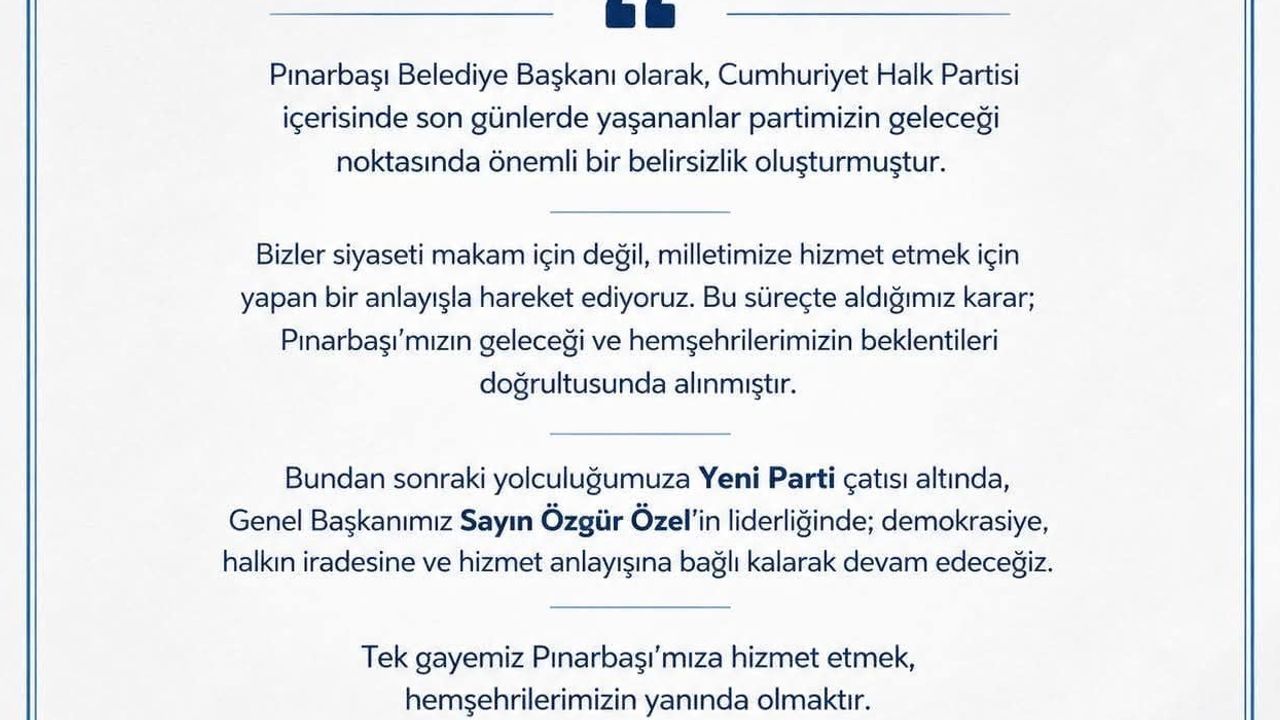 Pınarbaşı Belediye Başkanı olarak, Cumhuriyet Halk Partisi içerisinde son günlerde yaşananlar partimizin geleceği noktasında önemli bir belirsizlik oluşturmuştur.

Bizler siyaseti makam için değil, milletimize hizmet etmek için yapan bir anlayışla hareket ediyoruz. Bu süreçte aldığımız karar; Pınarbaşı'mızın geleceği ve hemşehrilerimizin beklentileri doğrultusunda alınmıştır.

Bundan sonraki yolculuğumuza Yeni Parti çatısı altında, Genel Başkanımız Sayın Özgür Özel'in liderliğinde; demokrasiye, halkın iradesine ve hizmet anlayışına bağlı kalarak devam edeceğiz.

Tek gayemiz Pınarbaşı'mıza hizmet etmek, hemşehrilerimizin yanında olmaktır.